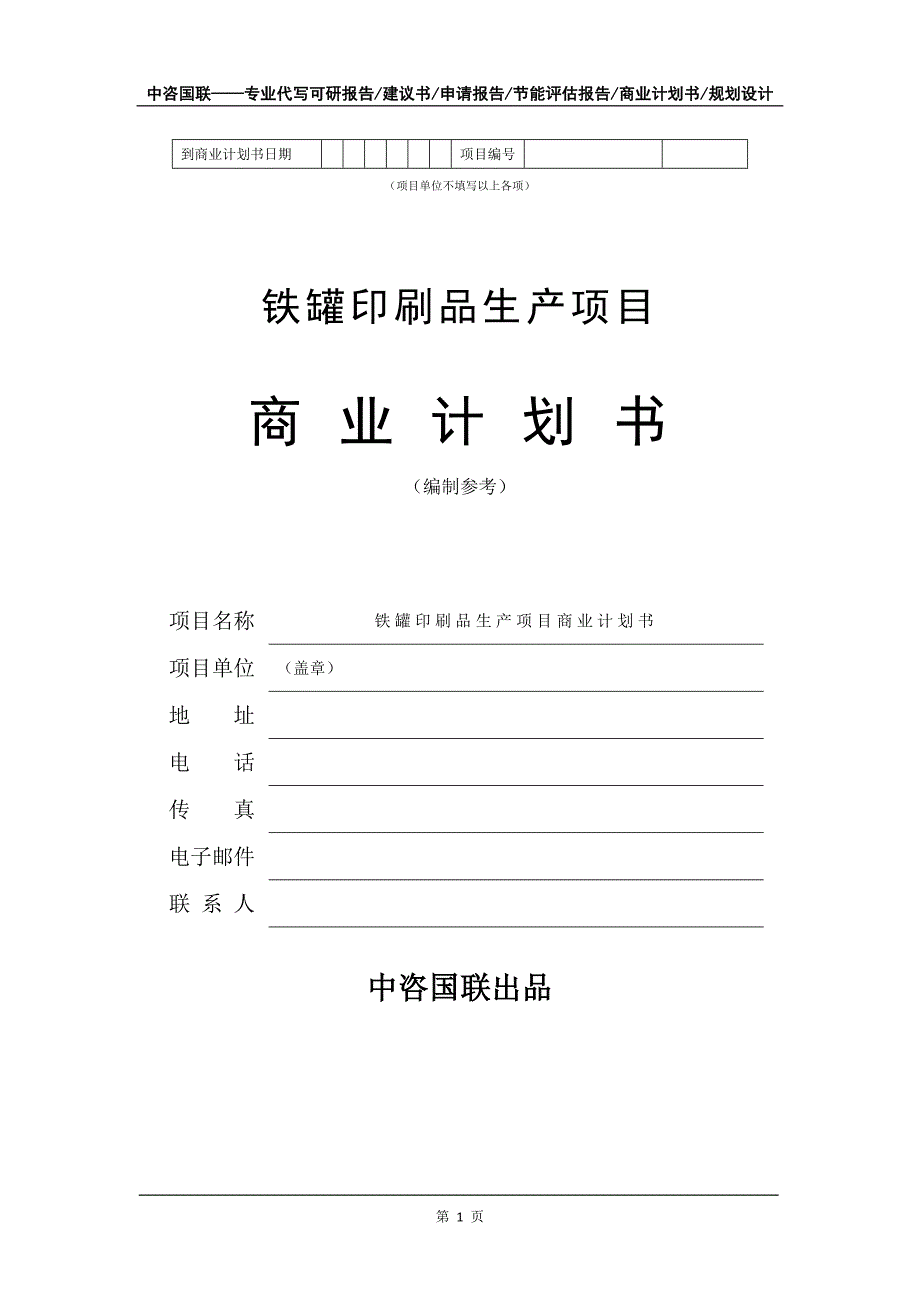 中咨国联——专业代写可研报告/建议书/申请报告/节能评估报告/商业计划书/规划设计

| 到商业计划书日期 | | | | | | | 项目编号 | | |
|---|---|---|---|---|---|---|---|---|---|

（项目单位不填写以上各项）

铁罐印刷品生产项目

商 业 计 划 书

（编制参考）

项目名称　铁罐印刷品生产项目商业计划书

项目单位　（盖章）

地　　址

电　　话

传　　真

电子邮件

联 系 人

中咨国联出品

第 1 页